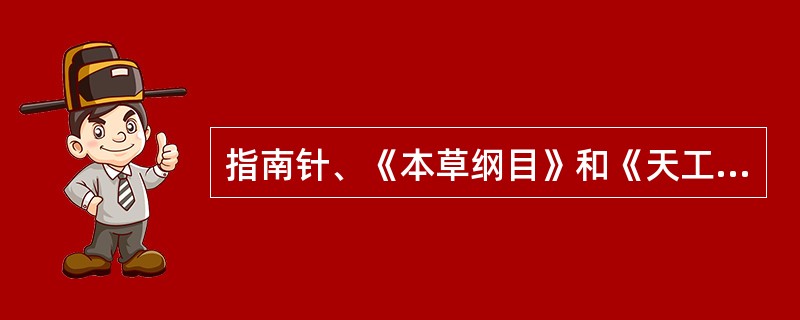 指南针、《本草纲目》和《天工...